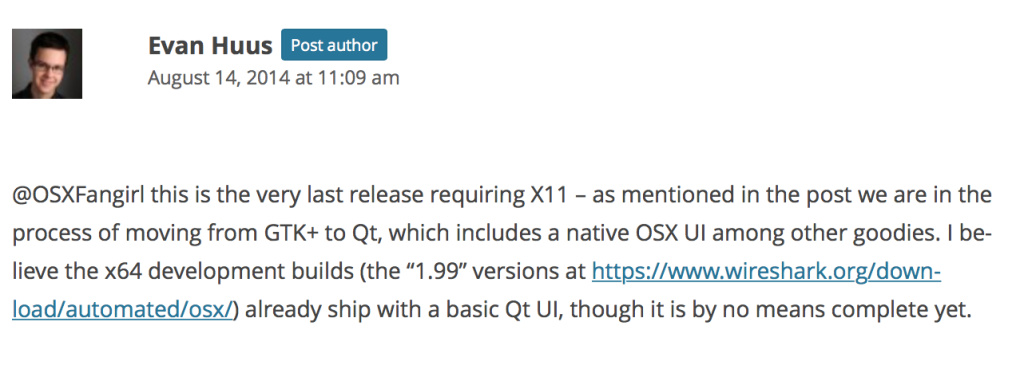 Evan Huus Post author

August 14, 2014 at 11:09 am

@OSXFangirl this is the very last release requiring X11 – as mentioned in the post we are in the process of moving from GTK+ to Qt, which includes a native OSX UI among other goodies. I believe the x64 development builds (the “1.99” versions at https://www.wireshark.org/download/automated/osx/) already ship with a basic Qt UI, though it is by no means complete yet.